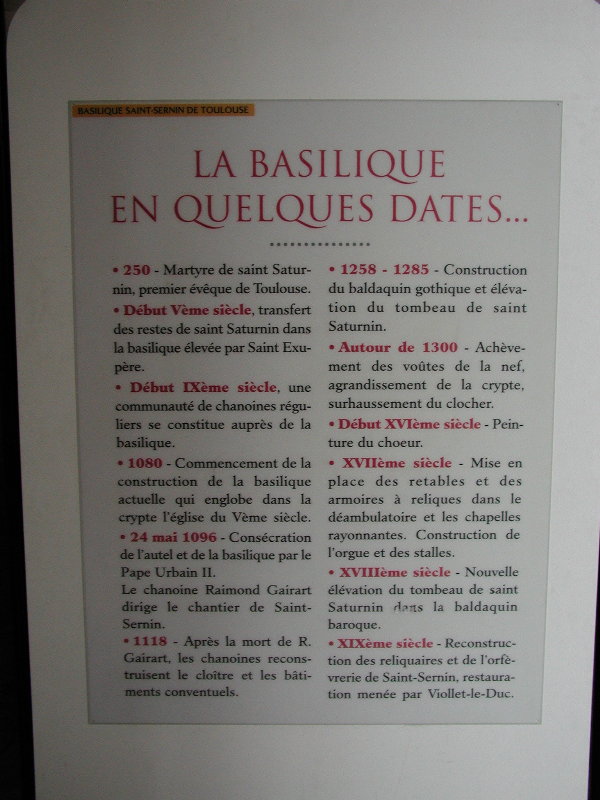 BASILIQUE SAINT-SERNIN DE TOULOUSE

LA BASILIQUE
EN QUELQUES DATES...

• 250 - Martyre de saint Saturnin, premier évêque de Toulouse.

• Début Vème siècle, transfert des restes de saint Saturnin dans la basilique élevée par Saint Exupère.

• Début IXème siècle, une communauté de chanoines réguliers se constitue auprès de la basilique.

• 1080 - Commencement de la construction de la basilique actuelle qui englobe dans la crypte l'église du Vème siècle.

• 24 mai 1096 - Consécration de l'autel et de la basilique par le Pape Urbain II.
Le chanoine Raimond Gairart dirige le chantier de Saint-Sernin.

• 1118 - Après la mort de R. Gairart, les chanoines reconstruisent le cloître et les bâtiments conventuels.

• 1258 - 1285 - Construction du baldaquin gothique et élévation du tombeau de saint Saturnin.

• Autour de 1300 - Achèvement des voûtes de la nef, agrandissement de la crypte, surhaussement du clocher.

• Début XVIème siècle - Peinture du choeur.

• XVIIème siècle - Mise en place des retables et des armoires à reliques dans le déambulatoire et les chapelles rayonnantes. Construction de l'orgue et des stalles.

• XVIIIème siècle - Nouvelle élévation du tombeau de saint Saturnin dans la baldaquin baroque.

• XIXème siècle - Reconstruction des reliquaires et de l'orfèvrerie de Saint-Sernin, restauration menée par Viollet-le-Duc.